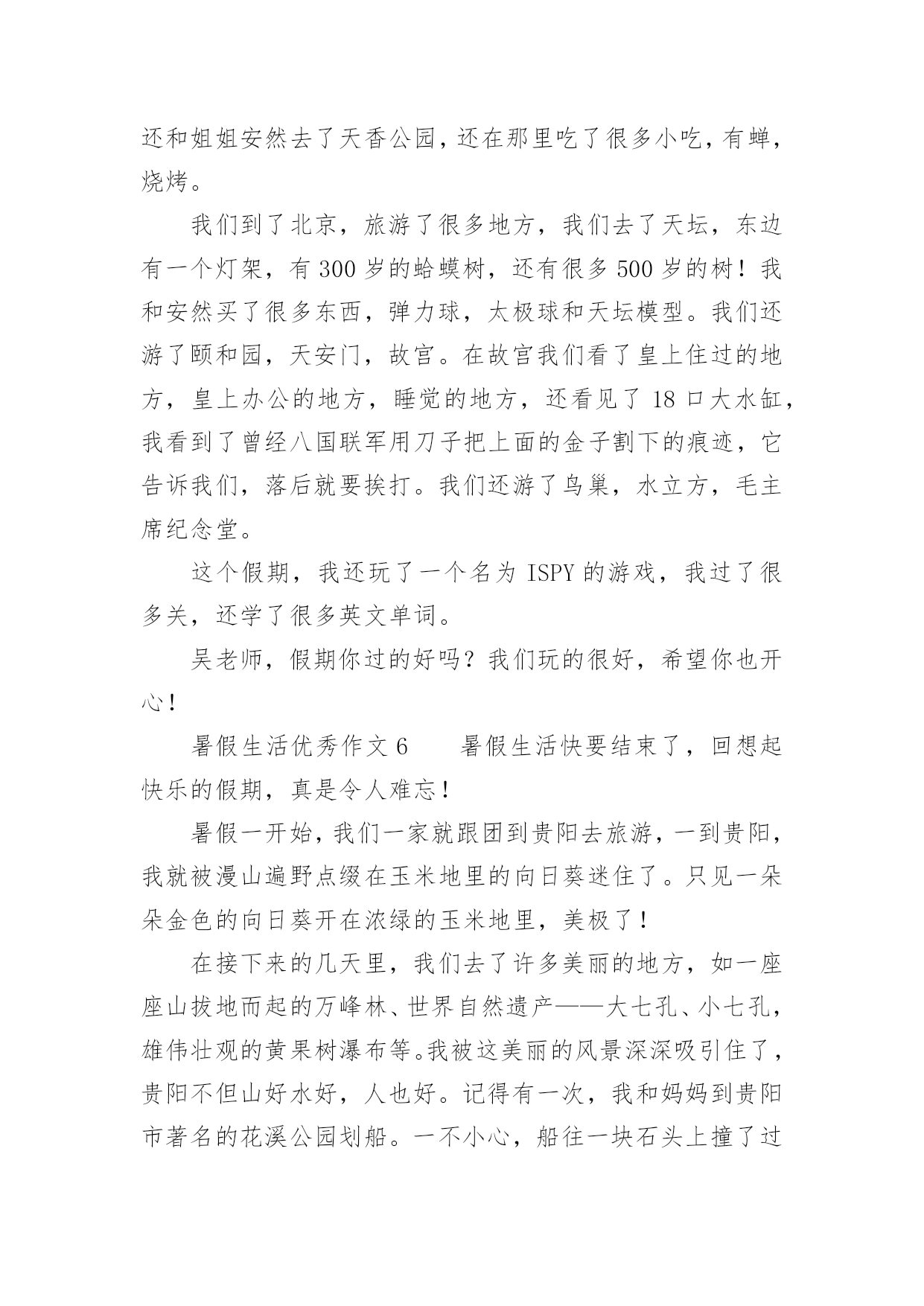 还和姐姐安然去了天香公园，还在那里吃了很多小吃，有蝉，烧烤。

我们到了北京，旅游了很多地方，我们去了天坛，东边有一个灯架，有 300 岁的蛤蟆树，还有很多 500 岁的树！我和安然买了很多东西，弹力球，太极球和天坛模型。我们还游了颐和园，天安门，故宫。在故宫我们看了皇上住过的地方，皇上办公的地方，睡觉的地方，还看见了 18 口大水缸，我看到了曾经八国联军用刀子把上面的金子割下的痕迹，它告诉我们，落后就要挨打。我们还游了鸟巢，水立方，毛主席纪念堂。

这个假期，我还玩了一个名为 ISPY 的游戏，我过了很多关，还学了很多英文单词。

吴老师，假期你过的好吗？我们玩的很好，希望你也开心！

暑假生活优秀作文 6　　暑假生活快要结束了，回想起快乐的假期，真是令人难忘！

暑假一开始，我们一家就跟团到贵阳去旅游，一到贵阳，我就被漫山遍野点缀在玉米地里的向日葵迷住了。只见一朵朵金色的向日葵开在浓绿的玉米地里，美极了！

在接下来的几天里，我们去了许多美丽的地方，如一座座山拔地而起的万峰林、世界自然遗产——大七孔、小七孔，雄伟壮观的黄果树瀑布等。我被这美丽的风景深深吸引住了，贵阳不但山好水好，人也好。记得有一次，我和妈妈到贵阳市著名的花溪公园划船。一不小心，船往一块石头上撞了过